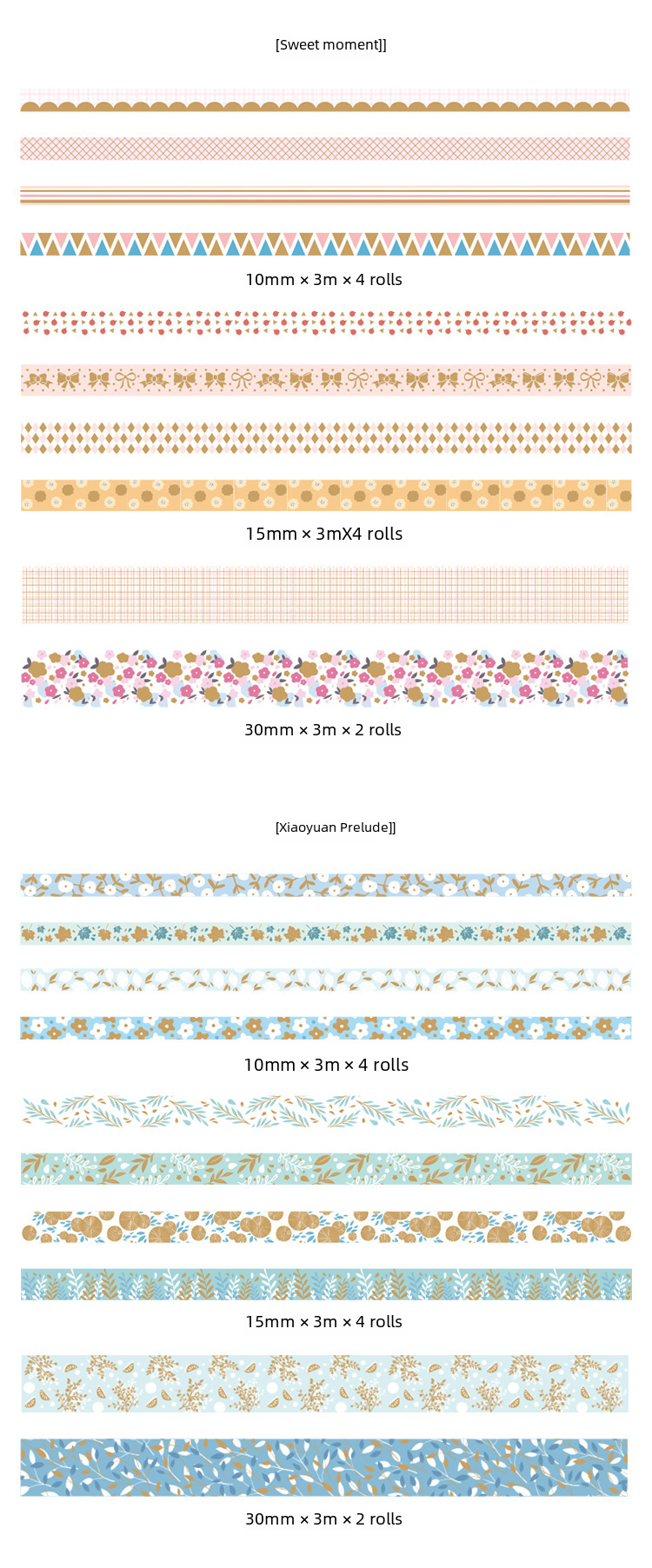 [Sweet moment]]

10mm × 3m × 4 rolls

15mm × 3mX4 rolls

30mm × 3m × 2 rolls

[Xiaoyuan Prelude]]

10mm × 3m × 4 rolls

15mm × 3m × 4 rolls

30mm × 3m × 2 rolls